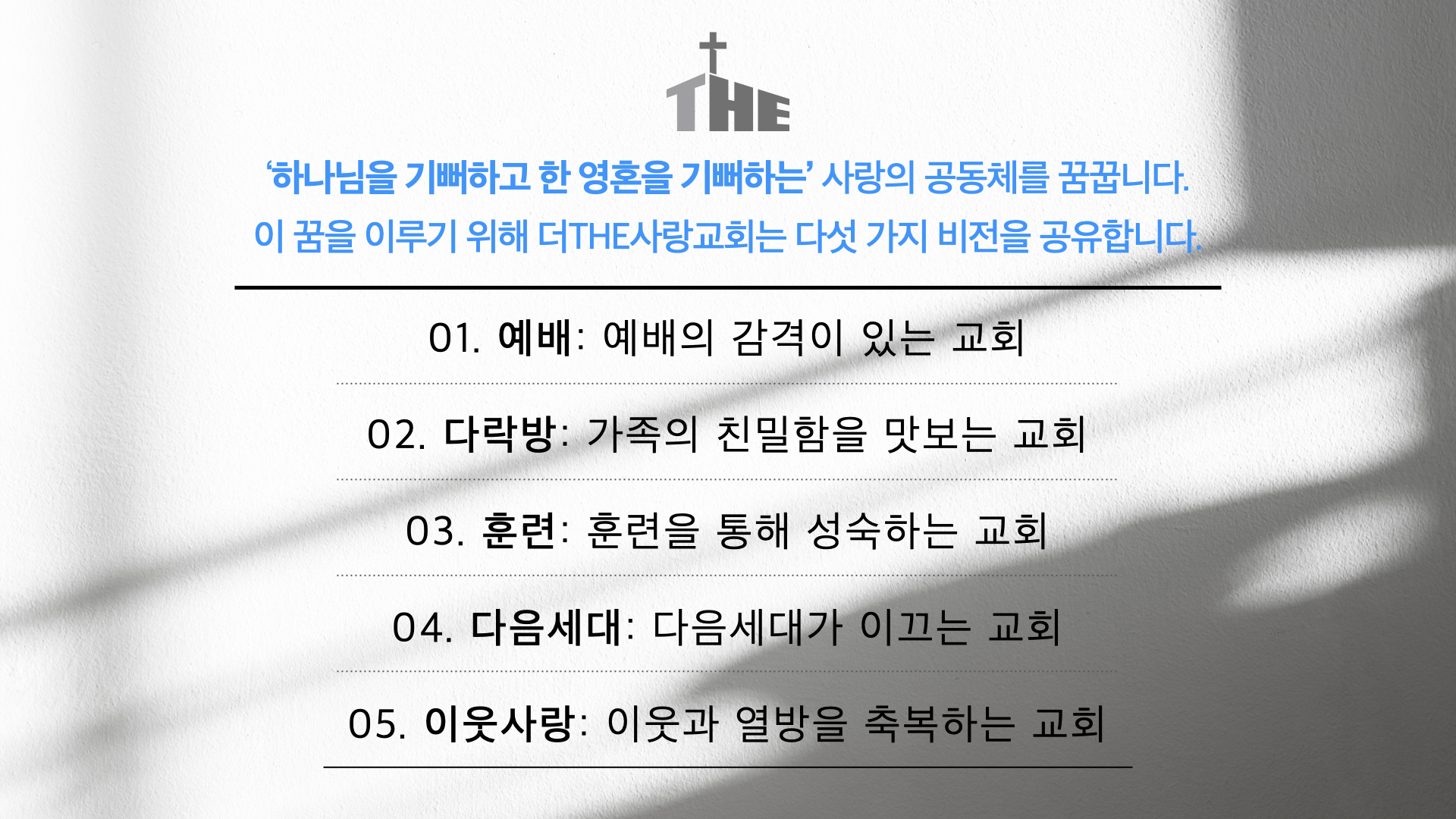 THE

'하나님을 기뻐하고 한 영혼을 기뻐하는' 사랑의 공동체를 꿈꿉니다.
이 꿈을 이루기 위해 더THE사랑교회는 다섯 가지 비전을 공유합니다.

01. 예배: 예배의 감격이 있는 교회

02. 다락방: 가족의 친밀함을 맛보는 교회

03. 훈련: 훈련을 통해 성숙하는 교회

04. 다음세대: 다음세대가 이끄는 교회

05. 이웃사랑: 이웃과 열방을 축복하는 교회